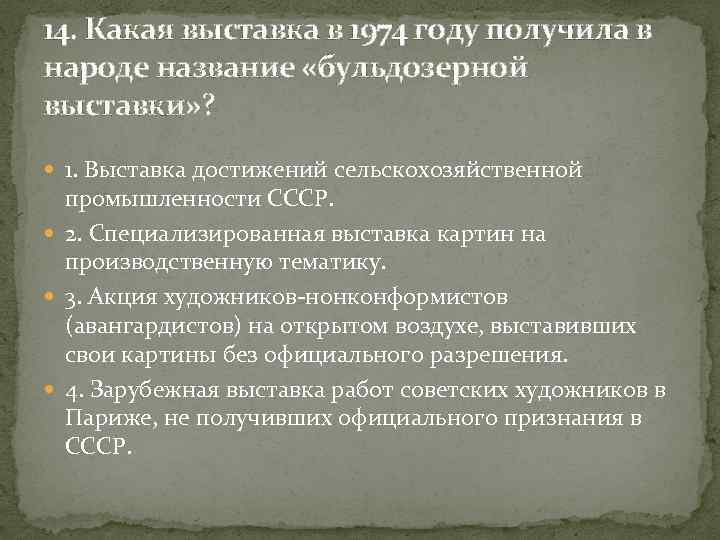 14. Какая выставка в 1974 году получила в народе название «бульдозерной выставки»?

1. Выставка достижений сельскохозяйственной промышленности СССР.

2. Специализированная выставка картин на производственную тематику.

3. Акция художников-нонконформистов (авангардистов) на открытом воздухе, выставивших свои картины без официального разрешения.

4. Зарубежная выставка работ советских художников в Париже, не получивших официального признания в СССР.